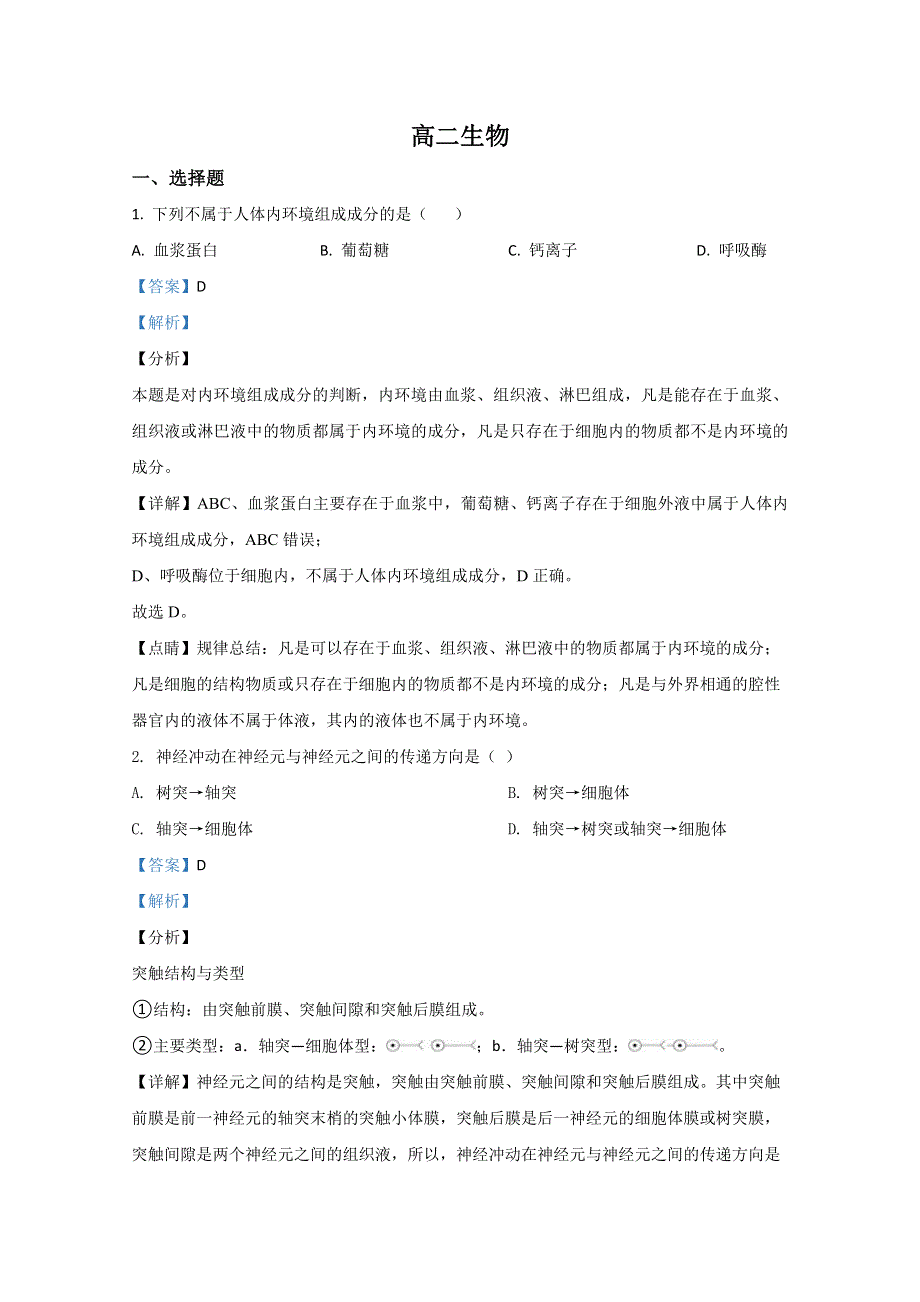 高二生物

一、选择题

1. 下列不属于人体内环境组成成分的是（　　）

A. 血浆蛋白　　B. 葡萄糖　　C. 钙离子　　D. 呼吸酶

【答案】D

【解析】

【分析】

本题是对内环境组成成分的判断，内环境由血浆、组织液、淋巴组成，凡是能存在于血浆、组织液或淋巴液中的物质都属于内环境的成分，凡是只存在于细胞内的物质都不是内环境的成分。

【详解】ABC、血浆蛋白主要存在于血浆中，葡萄糖、钙离子存在于细胞外液中属于人体内环境组成成分，ABC 错误；

D、呼吸酶位于细胞内，不属于人体内环境组成成分，D 正确。

故选 D。

【点睛】规律总结：凡是可以存在于血浆、组织液、淋巴液中的物质都属于内环境的成分；凡是细胞的结构物质或只存在于细胞内的物质都不是内环境的成分；凡是与外界相通的腔性器官内的液体不属于体液，其内的液体也不属于内环境。

2. 神经冲动在神经元与神经元之间的传递方向是（ ）

A. 树突→轴突　　B. 树突→细胞体

C. 轴突→细胞体　　D. 轴突→树突或轴突→细胞体

【答案】D

【解析】

【分析】

突触结构与类型

①结构：由突触前膜、突触间隙和突触后膜组成。

②主要类型：a．轴突—细胞体型：；b．轴突—树突型：。

【详解】神经元之间的结构是突触，突触由突触前膜、突触间隙和突触后膜组成。其中突触前膜是前一神经元的轴突末梢的突触小体膜，突触后膜是后一神经元的细胞体膜或树突膜，突触间隙是两个神经元之间的组织液，所以，神经冲动在神经元与神经元之间的传递方向是